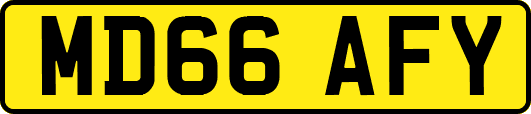 MD66 AFY